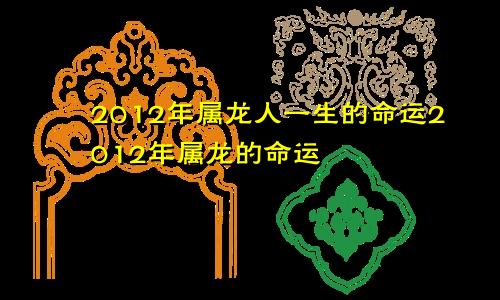 2012年属龙人一生的命运2012年属龙的命运